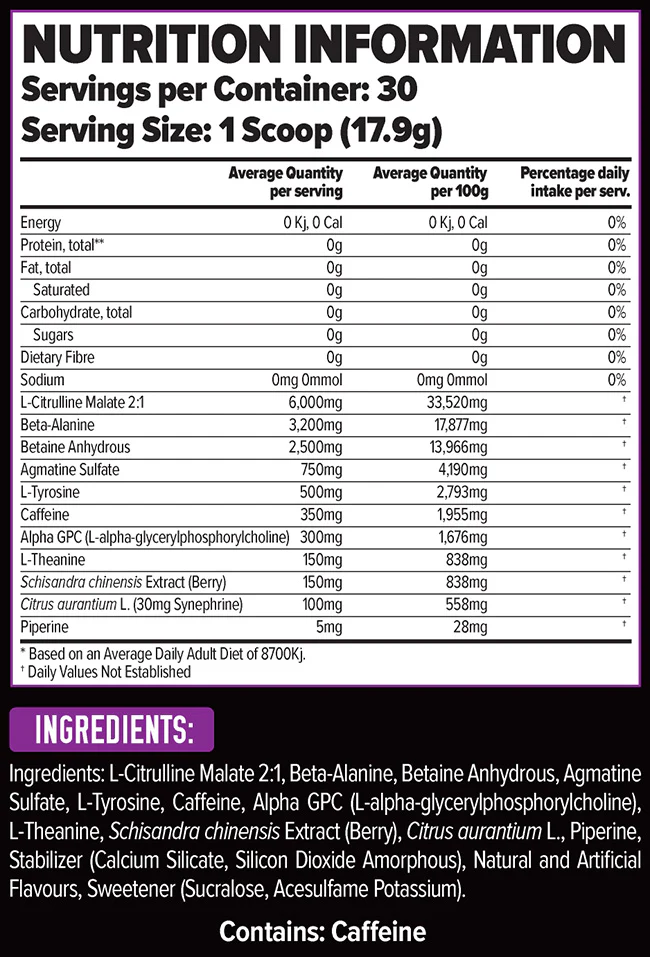 NUTRITION INFORMATION
Servings per Container: 30
Serving Size: 1 Scoop (17.9g)

|  | Average Quantity per serving | Average Quantity per 100g | Percentage daily intake per serv. |
|---|---|---|---|
| Energy | 0 Kj, 0 Cal | 0 Kj, 0 Cal | 0% |
| Protein, total** | 0g | 0g | 0% |
| Fat, total | 0g | 0g | 0% |
| Saturated | 0g | 0g | 0% |
| Carbohydrate, total | 0g | 0g | 0% |
| Sugars | 0g | 0g | 0% |
| Dietary Fibre | 0g | 0g | 0% |
| Sodium | 0mg 0mmol | 0mg 0mmol | 0% |
| L-Citrulline Malate 2:1 | 6,000mg | 33,520mg | † |
| Beta-Alanine | 3,200mg | 17,877mg | † |
| Betaine Anhydrous | 2,500mg | 13,966mg | † |
| Agmatine Sulfate | 750mg | 4,190mg | † |
| L-Tyrosine | 500mg | 2,793mg | † |
| Caffeine | 350mg | 1,955mg | † |
| Alpha GPC (L-alpha-glycerylphosphorylcholine) | 300mg | 1,676mg | † |
| L-Theanine | 150mg | 838mg | † |
| Schisandra chinensis Extract (Berry) | 150mg | 838mg | † |
| Citrus aurantium L. (30mg Synephrine) | 100mg | 558mg | † |
| Piperine | 5mg | 28mg | † |

* Based on an Average Daily Adult Diet of 8700Kj.
† Daily Values Not Established

INGREDIENTS:

Ingredients: L-Citrulline Malate 2:1, Beta-Alanine, Betaine Anhydrous, Agmatine Sulfate, L-Tyrosine, Caffeine, Alpha GPC (L-alpha-glycerylphosphorylcholine), L-Theanine, Schisandra chinensis Extract (Berry), Citrus aurantium L., Piperine, Stabilizer (Calcium Silicate, Silicon Dioxide Amorphous), Natural and Artificial Flavours, Sweetener (Sucralose, Acesulfame Potassium).

Contains: Caffeine